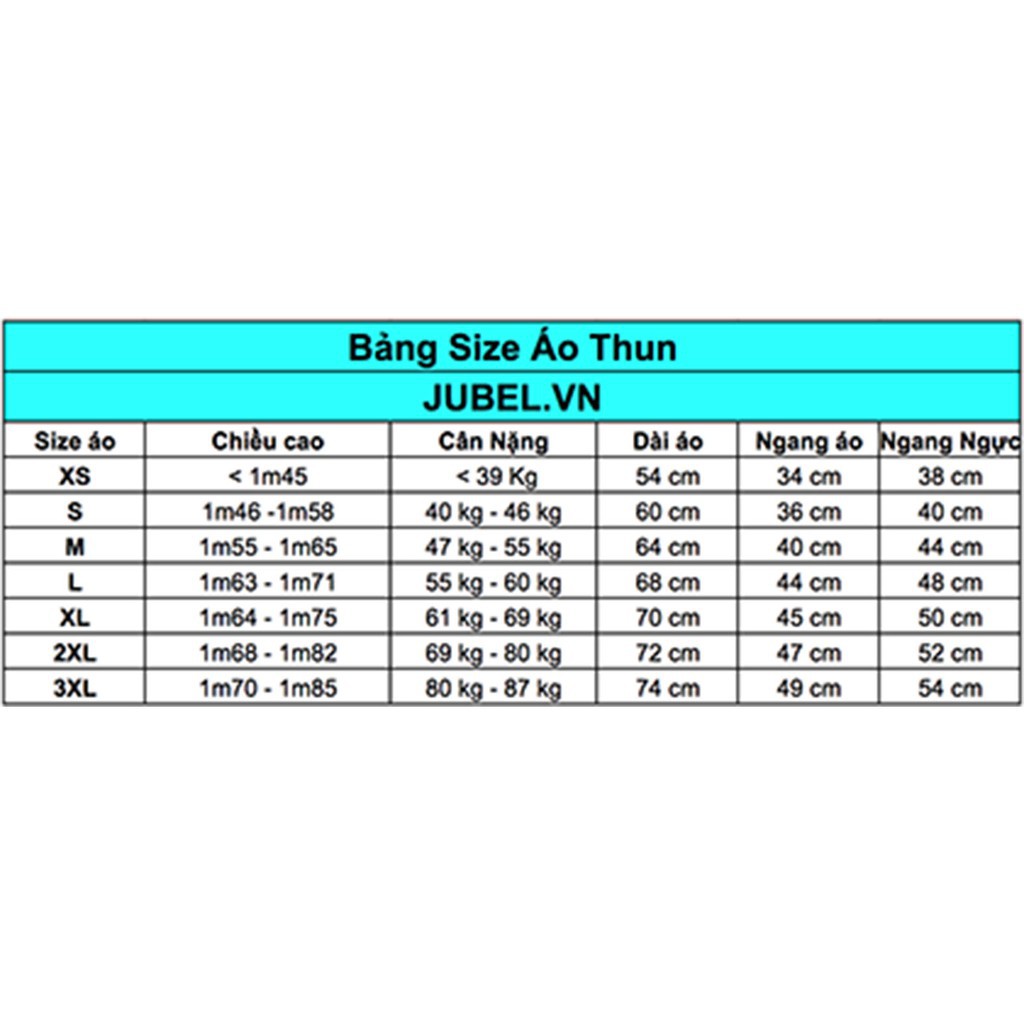 Bảng Size Áo Thun

JUBEL.VN

| Size áo | Chiều cao | Cân Nặng | Dài áo | Ngang áo | Ngang Ngực |
|---|---|---|---|---|---|
| XS | < 1m45 | < 39 Kg | 54 cm | 34 cm | 38 cm |
| S | 1m46 -1m58 | 40 kg - 46 kg | 60 cm | 36 cm | 40 cm |
| M | 1m55 - 1m65 | 47 kg - 55 kg | 64 cm | 40 cm | 44 cm |
| L | 1m63 - 1m71 | 55 kg - 60 kg | 68 cm | 44 cm | 48 cm |
| XL | 1m64 - 1m75 | 61 kg - 69 kg | 70 cm | 45 cm | 50 cm |
| 2XL | 1m68 - 1m82 | 69 kg - 80 kg | 72 cm | 47 cm | 52 cm |
| 3XL | 1m70 - 1m85 | 80 kg - 87 kg | 74 cm | 49 cm | 54 cm |